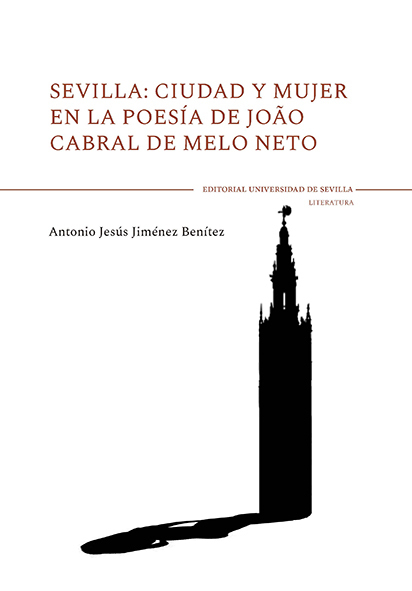 SEVILLA: CIUDAD Y MUJER EN LA POESÍA DE JOÃO CABRAL DE MELO NETO

EDITORIAL UNIVERSIDAD DE SEVILLA
LITERATURA

Antonio Jesús Jiménez Benítez